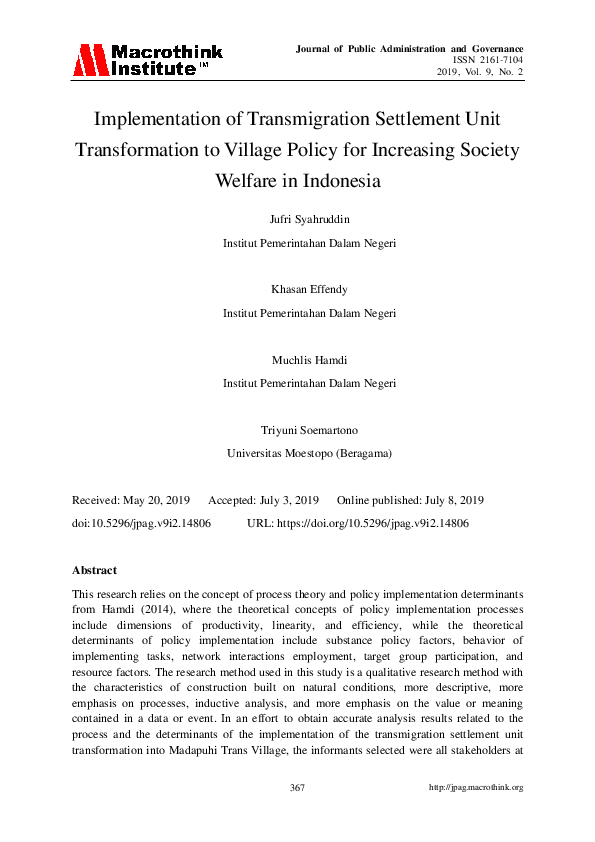 Macrothink Institute™

Journal of Public Administration and Governance
ISSN 2161-7104
2019, Vol. 9, No. 2

Implementation of Transmigration Settlement Unit Transformation to Village Policy for Increasing Society Welfare in Indonesia

Jufri Syahruddin

Institut Pemerintahan Dalam Negeri

Khasan Effendy

Institut Pemerintahan Dalam Negeri

Muchlis Hamdi

Institut Pemerintahan Dalam Negeri

Triyuni Soemartono

Universitas Moestopo (Beragama)

Received: May 20, 2019 Accepted: July 3, 2019 Online published: July 8, 2019

doi:10.5296/jpag.v9i2.14806 URL: https://doi.org/10.5296/jpag.v9i2.14806

Abstract

This research relies on the concept of process theory and policy implementation determinants from Hamdi (2014), where the theoretical concepts of policy implementation processes include dimensions of productivity, linearity, and efficiency, while the theoretical determinants of policy implementation include substance policy factors, behavior of implementing tasks, network interactions employment, target group participation, and resource factors. The research method used in this study is a qualitative research method with the characteristics of construction built on natural conditions, more descriptive, more emphasis on processes, inductive analysis, and more emphasis on the value or meaning contained in a data or event. In an effort to obtain accurate analysis results related to the process and the determinants of the implementation of the transmigration settlement unit transformation into Madapuhi Trans Village, the informants selected were all stakeholders at

367

http://jpag.macrothink.org